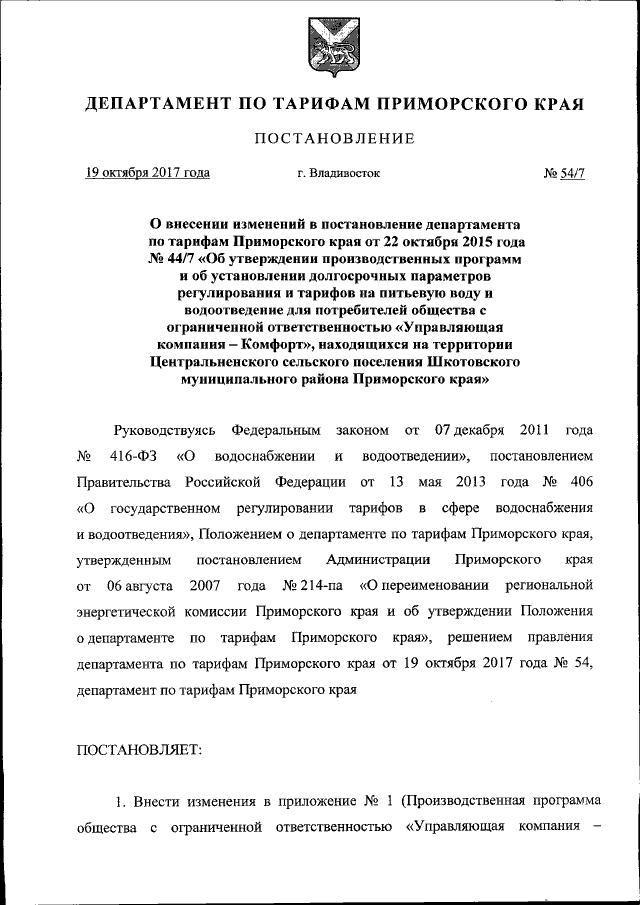 ДЕПАРТАМЕНТ ПО ТАРИФАМ ПРИМОРСКОГО КРАЯ

ПОСТАНОВЛЕНИЕ

19 октября 2017 года г. Владивосток № 54/7

О внесении изменений в постановление департамента по тарифам Приморского края от 22 октября 2015 года № 44/7 «Об утверждении производственных программ и об установлении долгосрочных параметров регулирования и тарифов на питьевую воду и водоотведение для потребителей общества с ограниченной ответственностью «Управляющая компания – Комфорт», находящихся на территории Центральненского сельского поселения Шкотовского муниципального района Приморского края»

Руководствуясь Федеральным законом от 07 декабря 2011 года № 416-ФЗ «О водоснабжении и водоотведении», постановлением Правительства Российской Федерации от 13 мая 2013 года № 406 «О государственном регулировании тарифов в сфере водоснабжения и водоотведения», Положением о департаменте по тарифам Приморского края, утвержденным постановлением Администрации Приморского края от 06 августа 2007 года № 214-па «О переименовании региональной энергетической комиссии Приморского края и об утверждении Положения о департаменте по тарифам Приморского края», решением правления департамента по тарифам Приморского края от 19 октября 2017 года № 54, департамент по тарифам Приморского края

ПОСТАНОВЛЯЕТ:

1. Внести изменения в приложение № 1 (Производственная программа общества с ограниченной ответственностью «Управляющая компания –